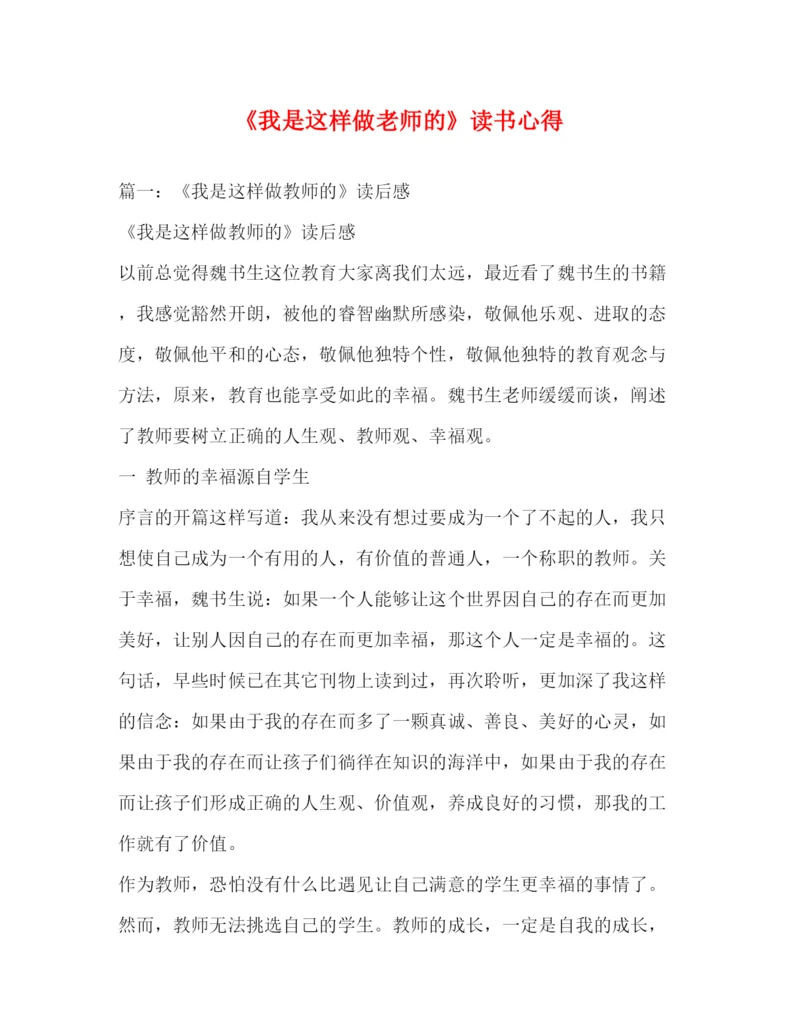 《我是这样做老师的》读书心得

篇一：《我是这样做教师的》读后感

《我是这样做教师的》读后感

以前总觉得魏书生这位教育大家离我们太远，最近看了魏书生的书籍，我感觉豁然开朗，被他的睿智幽默所感染，敬佩他乐观、进取的态度，敬佩他平和的心态，敬佩他独特个性，敬佩他独特的教育观念与方法，原来，教育也能享受如此的幸福。魏书生老师缓缓而谈，阐述了教师要树立正确的人生观、教师观、幸福观。

一 教师的幸福源自学生

序言的开篇这样写道：我从来没有想过要成为一个了不起的人，我只想使自己成为一个有用的人，有价值的普通人，一个称职的教师。关于幸福，魏书生说：如果一个人能够让这个世界因自己的存在而更加美好，让别人因自己的存在而更加幸福，那这个人一定是幸福的。这句话，早些时候已在其它刊物上读到过，再次聆听，更加深了我这样的信念：如果由于我的存在而多了一颗真诚、善良、美好的心灵，如果由于我的存在而让孩子们徜徉在知识的海洋中，如果由于我的存在而让孩子们形成正确的人生观、价值观，养成良好的习惯，那我的工作就有了价值。

作为教师，恐怕没有什么比遇见让自己满意的学生更幸福的事情了。然而，教师无法挑选自己的学生。教师的成长，一定是自我的成长，